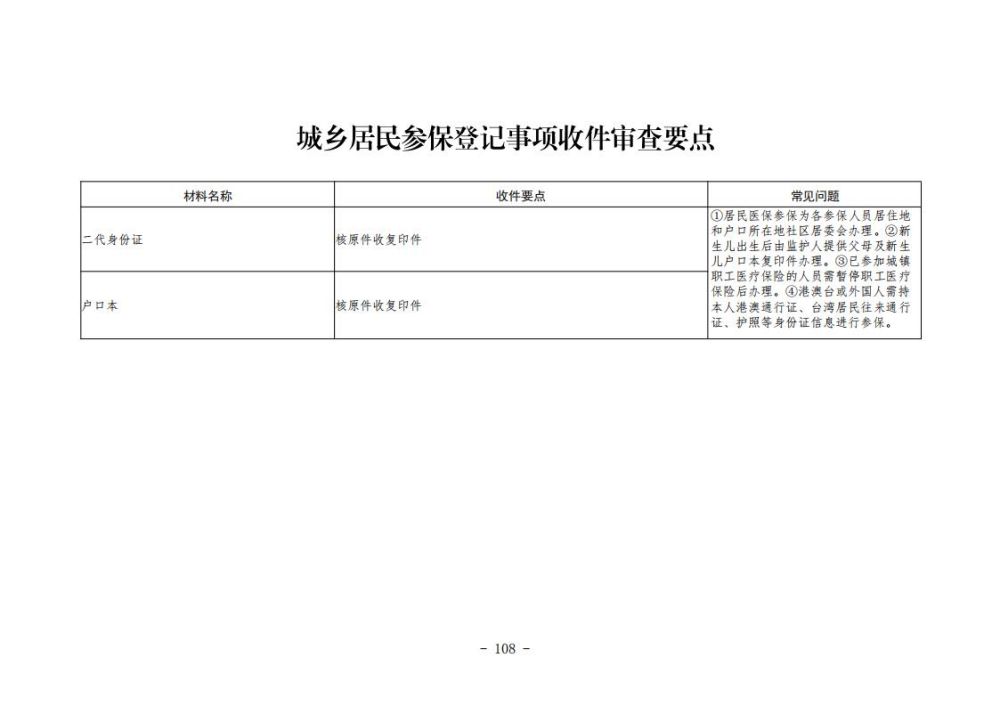 城乡居民参保登记事项收件审查要点

| 材料名称 | 收件要点 | 常见问题 |
|---|---|---|
| 二代身份证 | 核原件收复印件 | ①居民医保参保为各参保人员居住地和户口所在地社区居委会办理。②新生儿出生后由监护人提供父母及新生儿户口本复印件办理。③已参加城镇职工医疗保险的人员需暂停职工医疗保险后办理。④港澳台或外国人需持本人港澳通行证、台湾居民往来通行证、护照等身份证信息进行参保。 |
| 户口本 | 核原件收复印件 | |

- 108 -